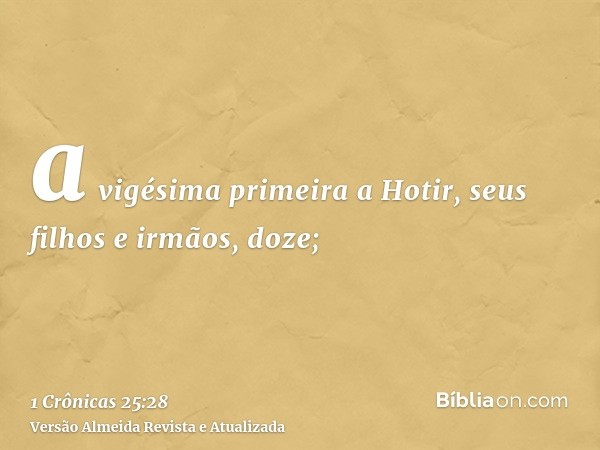 a vigésima primeira a Hotir, seus filhos e irmãos, doze;

1 Crônicas 25:28
Versão Almeida Revista e Atualizada

Bíbliaon.com